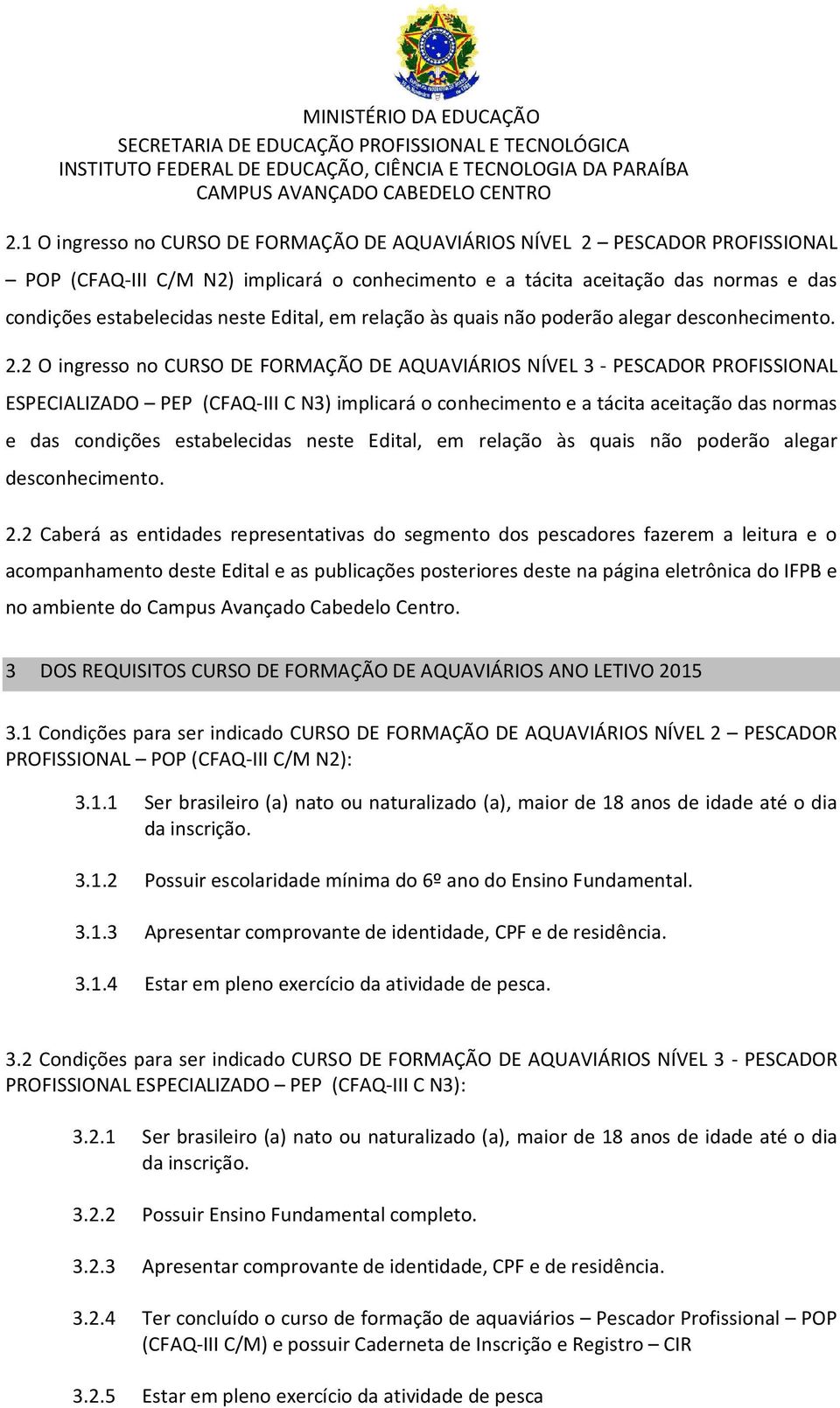 MINISTÉRIO DA EDUCAÇÃO
SECRETARIA DE EDUCAÇÃO PROFISSIONAL E TECNOLÓGICA
INSTITUTO FEDERAL DE EDUCAÇÃO, CIÊNCIA E TECNOLOGIA DA PARAÍBA
CAMPUS AVANÇADO CABEDELO CENTRO

2.1 O ingresso no CURSO DE FORMAÇÃO DE AQUAVIÁRIOS NÍVEL 2 – PESCADOR PROFISSIONAL – POP (CFAQ-III C/M N2) implicará o conhecimento e a tácita aceitação das normas e das condições estabelecidas neste Edital, em relação às quais não poderão alegar desconhecimento.

2.2 O ingresso no CURSO DE FORMAÇÃO DE AQUAVIÁRIOS NÍVEL 3 - PESCADOR PROFISSIONAL ESPECIALIZADO – PEP (CFAQ-III C N3) implicará o conhecimento e a tácita aceitação das normas e das condições estabelecidas neste Edital, em relação às quais não poderão alegar desconhecimento.

2.2 Caberá as entidades representativas do segmento dos pescadores fazerem a leitura e o acompanhamento deste Edital e as publicações posteriores deste na página eletrônica do IFPB e no ambiente do Campus Avançado Cabedelo Centro.

3 DOS REQUISITOS CURSO DE FORMAÇÃO DE AQUAVIÁRIOS ANO LETIVO 2015

3.1 Condições para ser indicado CURSO DE FORMAÇÃO DE AQUAVIÁRIOS NÍVEL 2 – PESCADOR PROFISSIONAL – POP (CFAQ-III C/M N2):

3.1.1 Ser brasileiro (a) nato ou naturalizado (a), maior de 18 anos de idade até o dia da inscrição.

3.1.2 Possuir escolaridade mínima do 6º ano do Ensino Fundamental.

3.1.3 Apresentar comprovante de identidade, CPF e de residência.

3.1.4 Estar em pleno exercício da atividade de pesca.

3.2 Condições para ser indicado CURSO DE FORMAÇÃO DE AQUAVIÁRIOS NÍVEL 3 - PESCADOR PROFISSIONAL ESPECIALIZADO – PEP (CFAQ-III C N3):

3.2.1 Ser brasileiro (a) nato ou naturalizado (a), maior de 18 anos de idade até o dia da inscrição.

3.2.2 Possuir Ensino Fundamental completo.

3.2.3 Apresentar comprovante de identidade, CPF e de residência.

3.2.4 Ter concluído o curso de formação de aquaviários – Pescador Profissional – POP (CFAQ-III C/M) e possuir Caderneta de Inscrição e Registro – CIR

3.2.5 Estar em pleno exercício da atividade de pesca